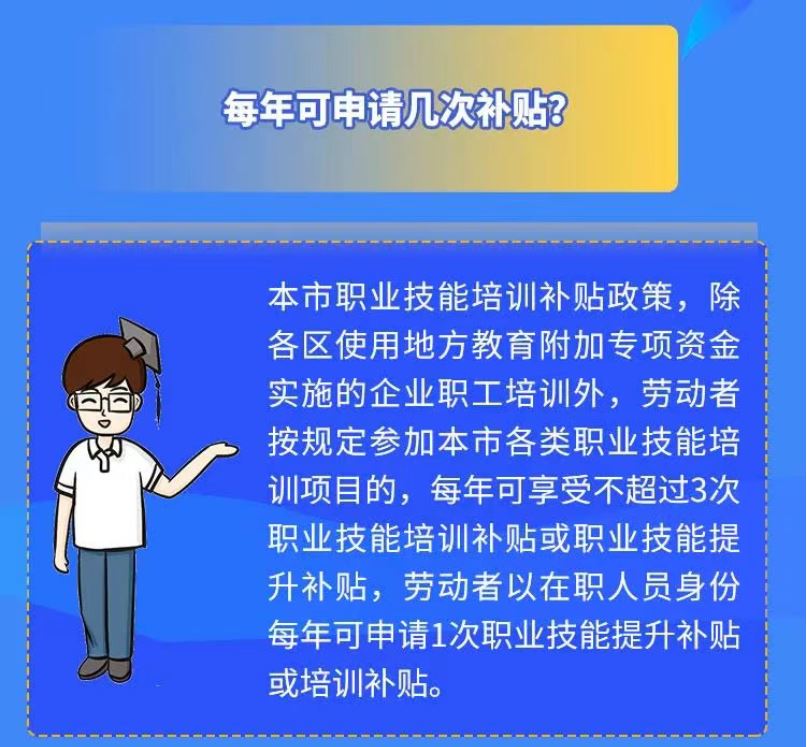 每年可申请几次补贴?

本市职业技能培训补贴政策，除各区使用地方教育附加专项资金实施的企业职工培训外，劳动者按规定参加本市各类职业技能培训项目的，每年可享受不超过3次职业技能培训补贴或职业技能提升补贴，劳动者以在职人员身份每年可申请1次职业技能提升补贴或培训补贴。